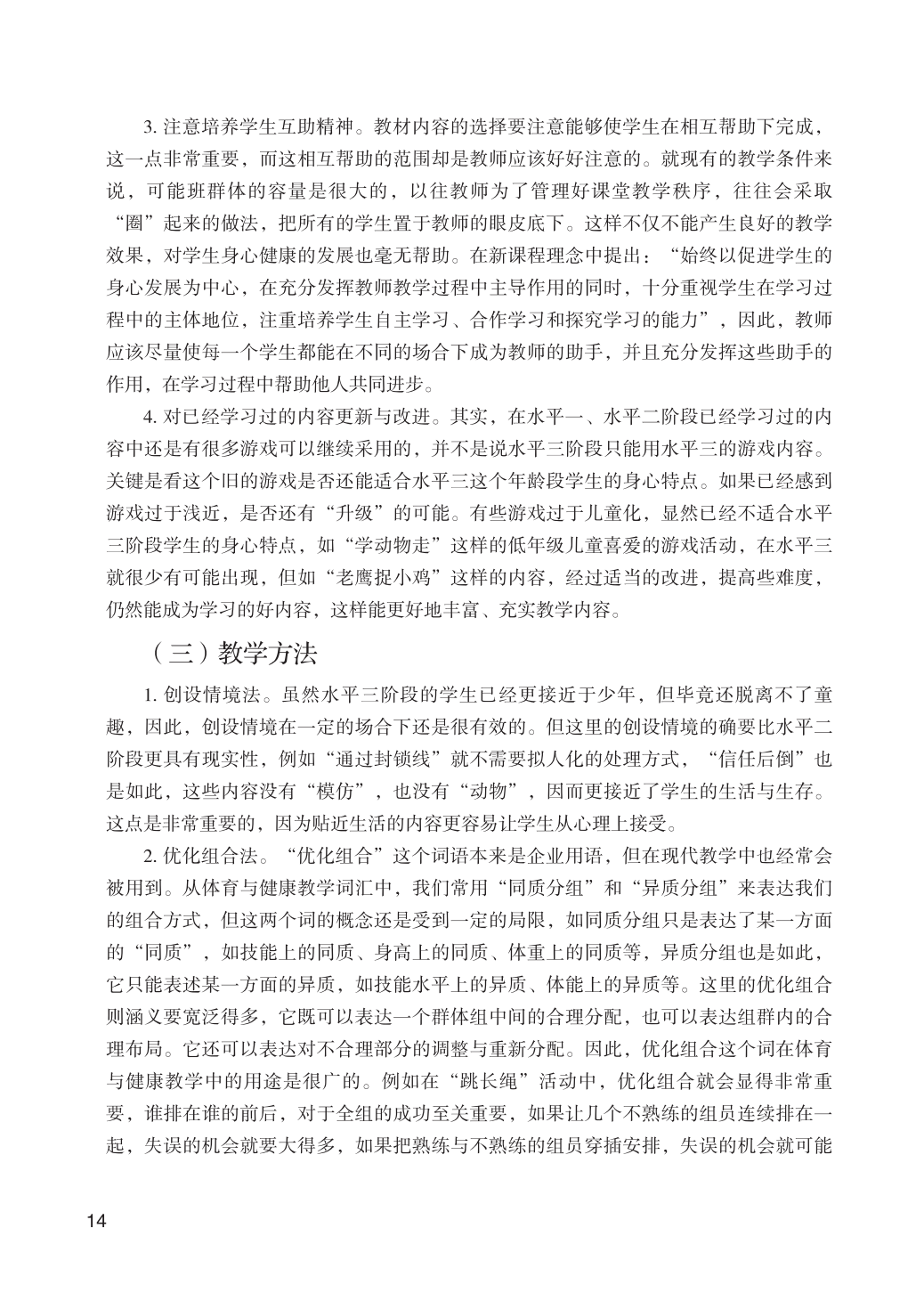 3. 注意培养学生互助精神。教材内容的选择要注意能够使学生在相互帮助下完成，这一点非常重要，而这相互帮助的范围却是教师应该好好注意的。就现有的教学条件来说，可能班群体的容量是很大的，以往教师为了管理好课堂教学秩序，往往会采取“圈”起来的做法，把所有的学生置于教师的眼皮底下。这样不仅不能产生良好的教学效果，对学生身心健康的发展也毫无帮助。在新课程理念中提出：“始终以促进学生的身心发展为中心，在充分发挥教师教学过程中主导作用的同时，十分重视学生在学习过程中的主体地位，注重培养学生自主学习、合作学习和探究学习的能力”，因此，教师应该尽量使每一个学生都能在不同的场合下成为教师的助手，并且充分发挥这些助手的作用，在学习过程中帮助他人共同进步。

4. 对已经学习过的内容更新与改进。其实，在水平一、水平二阶段已经学习过的内容中还是有很多游戏可以继续采用的，并不是说水平三阶段只能用水平三的游戏内容。关键是看这个旧的游戏是否还能适合水平三这个年龄段学生的身心特点。如果已经感到游戏过于浅近，是否还有“升级”的可能。有些游戏过于儿童化，显然已经不适合水平三阶段学生的身心特点，如“学动物走”这样的低年级儿童喜爱的游戏活动，在水平三就很少有可能出现，但如“老鹰捉小鸡”这样的内容，经过适当的改进，提高些难度，仍然能成为学习的好内容，这样能更好地丰富、充实教学内容。

（三）教学方法

1. 创设情境法。虽然水平三阶段的学生已经更接近于少年，但毕竟还脱离不了童趣，因此，创设情境在一定的场合下还是很有效的。但这里的创设情境的确要比水平二阶段更具有现实性，例如“通过封锁线”就不需要拟人化的处理方式，“信任后倒”也是如此，这些内容没有“模仿”，也没有“动物”，因而更接近了学生的生活与生存。这点是非常重要的，因为贴近生活的内容更容易让学生从心理上接受。

2. 优化组合法。“优化组合”这个词语本来是企业用语，但在现代教学中也经常会被用到。从体育与健康教学词汇中，我们常用“同质分组”和“异质分组”来表达我们的组合方式，但这两个词的概念还是受到一定的局限，如同质分组只是表达了某一方面的“同质”，如技能上的同质、身高上的同质、体重上的同质等，异质分组也是如此，它只能表述某一方面的异质，如技能水平上的异质、体能上的异质等。这里的优化组合则涵义要宽泛得多，它既可以表达一个群体组中间的合理分配，也可以表达组群内的合理布局。它还可以表达对不合理部分的调整与重新分配。因此，优化组合这个词在体育与健康教学中的用途是很广的。例如在“跳长绳”活动中，优化组合就会显得非常重要，谁排在谁的前后，对于全组的成功至关重要，如果让几个不熟练的组员连续排在一起，失误的机会就要大得多，如果把熟练与不熟练的组员穿插安排，失误的机会就可能

14